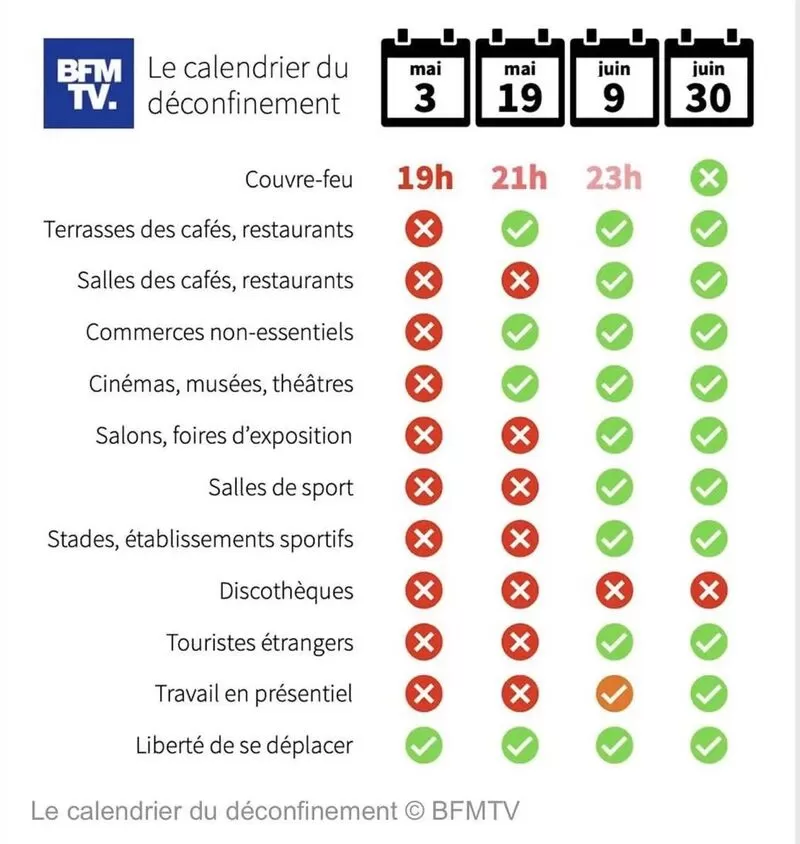 BFM TV.

Le calendrier du déconfinement

| | mai 3 | mai 19 | juin 9 | juin 30 |
|---|---|---|---|---|
| Couvre-feu | 19h | 21h | 23h | ✗ |
| Terrasses des cafés, restaurants | ✗ | ✓ | ✓ | ✓ |
| Salles des cafés, restaurants | ✗ | ✗ | ✓ | ✓ |
| Commerces non-essentiels | ✗ | ✓ | ✓ | ✓ |
| Cinémas, musées, théâtres | ✗ | ✓ | ✓ | ✓ |
| Salons, foires d'exposition | ✗ | ✗ | ✓ | ✓ |
| Salles de sport | ✗ | ✗ | ✓ | ✓ |
| Stades, établissements sportifs | ✗ | ✗ | ✓ | ✓ |
| Discothèques | ✗ | ✗ | ✗ | ✗ |
| Touristes étrangers | ✗ | ✗ | ✓ | ✓ |
| Travail en présentiel | ✗ | ✗ | ✓ | ✓ |
| Liberté de se déplacer | ✓ | ✓ | ✓ | ✓ |

Le calendrier du déconfinement © BFMTV